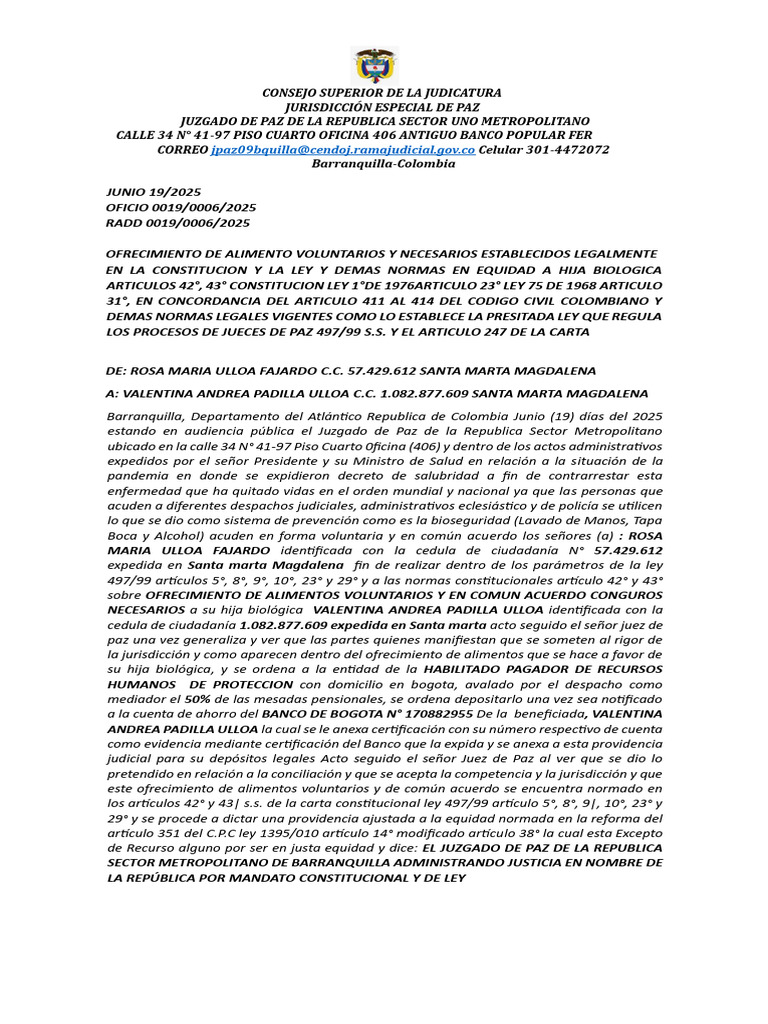 CONSEJO SUPERIOR DE LA JUDICATURA
JURISDICCIÓN ESPECIAL DE PAZ
JUZGADO DE PAZ DE LA REPUBLICA SECTOR UNO METROPOLITANO
CALLE 34 N° 41-97 PISO CUARTO OFICINA 406 ANTIGUO BANCO POPULAR FER
CORREO jpaz09bquilla@cendoj.ramajudicial.gov.co Celular 301-4472072
Barranquilla-Colombia

JUNIO 19/2025
OFICIO 0019/0006/2025
RADD 0019/0006/2025

OFRECIMIENTO DE ALIMENTO VOLUNTARIOS Y NECESARIOS ESTABLECIDOS LEGALMENTE EN LA CONSTITUCION Y LA LEY Y DEMAS NORMAS EN EQUIDAD A HIJA BIOLOGICA ARTICULOS 42°, 43° CONSTITUCION LEY 1°DE 1976ARTICULO 23° LEY 75 DE 1968 ARTICULO 31°, EN CONCORDANCIA DEL ARTICULO 411 AL 414 DEL CODIGO CIVIL COLOMBIANO Y DEMAS NORMAS LEGALES VIGENTES COMO LO ESTABLECE LA PRESITADA LEY QUE REGULA LOS PROCESOS DE JUECES DE PAZ 497/99 S.S. Y EL ARTICULO 247 DE LA CARTA

DE: ROSA MARIA ULLOA FAJARDO C.C. 57.429.612 SANTA MARTA MAGDALENA

A: VALENTINA ANDREA PADILLA ULLOA C.C. 1.082.877.609 SANTA MARTA MAGDALENA

Barranquilla, Departamento del Atlántico Republica de Colombia Junio (19) días del 2025 estando en audiencia pública el Juzgado de Paz de la Republica Sector Metropolitano ubicado en la calle 34 N° 41-97 Piso Cuarto Oficina (406) y dentro de los actos administrativos expedidos por el señor Presidente y su Ministro de Salud en relación a la situación de la pandemia en donde se expidieron decreto de salubridad a fin de contrarrestar esta enfermedad que ha quitado vidas en el orden mundial y nacional ya que las personas que acuden a diferentes despachos judiciales, administrativos eclesiástico y de policía se utilicen lo que se dio como sistema de prevención como es la bioseguridad (Lavado de Manos, Tapa Boca y Alcohol) acuden en forma voluntaria y en común acuerdo los señores (a) : ROSA MARIA ULLOA FAJARDO identificada con la cedula de ciudadanía N° 57.429.612 expedida en Santa marta Magdalena fin de realizar dentro de los parámetros de la ley 497/99 artículos 5°, 8°, 9°, 10°, 23° y 29° y a las normas constitucionales artículo 42° y 43° sobre OFRECIMIENTO DE ALIMENTOS VOLUNTARIOS Y EN COMUN ACUERDO CONGUROS NECESARIOS a su hija biológica VALENTINA ANDREA PADILLA ULLOA identificada con la cedula de ciudadanía 1.082.877.609 expedida en Santa marta acto seguido el señor juez de paz una vez generaliza y ver que las partes quienes manifiestan que se someten al rigor de la jurisdicción y como aparecen dentro del ofrecimiento de alimentos que se hace a favor de su hija biológica, y se ordena a la entidad de la HABILITADO PAGADOR DE RECURSOS HUMANOS DE PROTECCION con domicilio en bogota, avalado por el despacho como mediador el 50% de las mesadas pensionales, se ordena depositarlo una vez sea notificado a la cuenta de ahorro del BANCO DE BOGOTA N° 170882955 De la beneficiada, VALENTINA ANDREA PADILLA ULLOA la cual se le anexa certificación con su número respectivo de cuenta como evidencia mediante certificación del Banco que la expida y se anexa a esta providencia judicial para su depósitos legales Acto seguido el señor Juez de Paz al ver que se dio lo pretendido en relación a la conciliación y que se acepta la competencia y la jurisdicción y que este ofrecimiento de alimentos voluntarios y de común acuerdo se encuentra normado en los artículos 42° y 43| s.s. de la carta constitucional ley 497/99 artículo 5°, 8°, 9|, 10°, 23° y 29° y se procede a dictar una providencia ajustada a la equidad normada en la reforma del artículo 351 del C.P.C ley 1395/010 artículo 14° modificado artículo 38° la cual esta Excepto de Recurso alguno por ser en justa equidad y dice: EL JUZGADO DE PAZ DE LA REPUBLICA SECTOR METROPOLITANO DE BARRANQUILLA ADMINISTRANDO JUSTICIA EN NOMBRE DE LA REPÚBLICA POR MANDATO CONSTITUCIONAL Y DE LEY